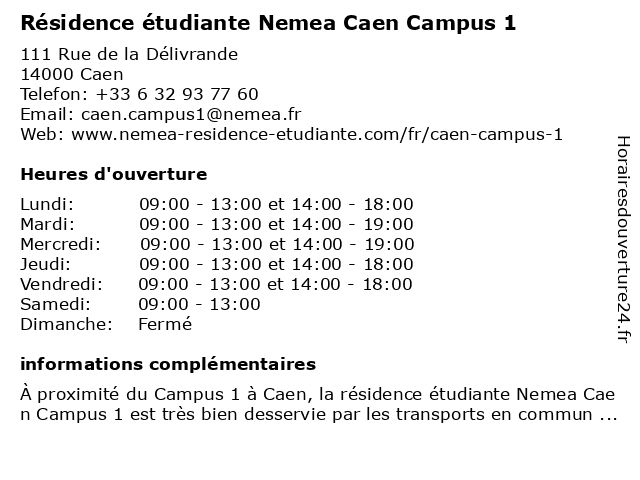 Résidence étudiante Nemea Caen Campus 1

111 Rue de la Délivrande
14000 Caen
Telefon: +33 6 32 93 77 60
Email: caen.campus1@nemea.fr
Web: www.nemea-residence-etudiante.com/fr/caen-campus-1

Heures d'ouverture

| | |
|---|---|
| Lundi: | 09:00 - 13:00 et 14:00 - 18:00 |
| Mardi: | 09:00 - 13:00 et 14:00 - 19:00 |
| Mercredi: | 09:00 - 13:00 et 14:00 - 19:00 |
| Jeudi: | 09:00 - 13:00 et 14:00 - 18:00 |
| Vendredi: | 09:00 - 13:00 et 14:00 - 18:00 |
| Samedi: | 09:00 - 13:00 |
| Dimanche: | Fermé |

informations complémentaires

À proximité du Campus 1 à Caen, la résidence étudiante Nemea Cae n Campus 1 est très bien desservie par les transports en commun ...

Horairesdouverture24.fr